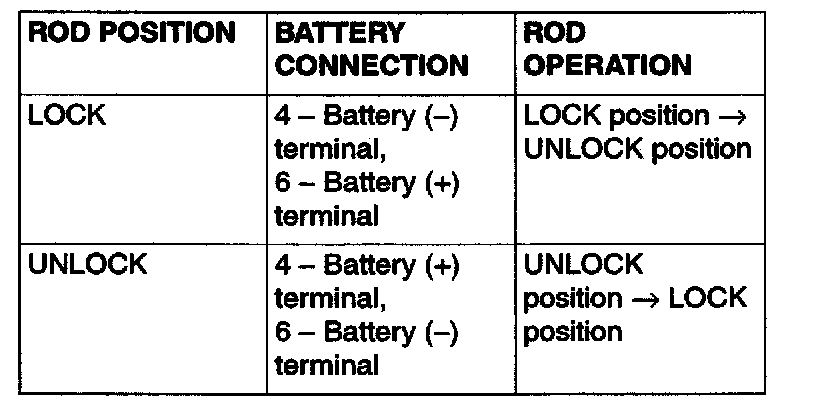 | ROD POSITION | BATTERY CONNECTION | ROD OPERATION |
|---|---|---|
| LOCK | 4 – Battery (–) terminal, 6 – Battery (+) terminal | LOCK position → UNLOCK position |
| UNLOCK | 4 – Battery (+) terminal, 6 – Battery (–) terminal | UNLOCK position → LOCK position |